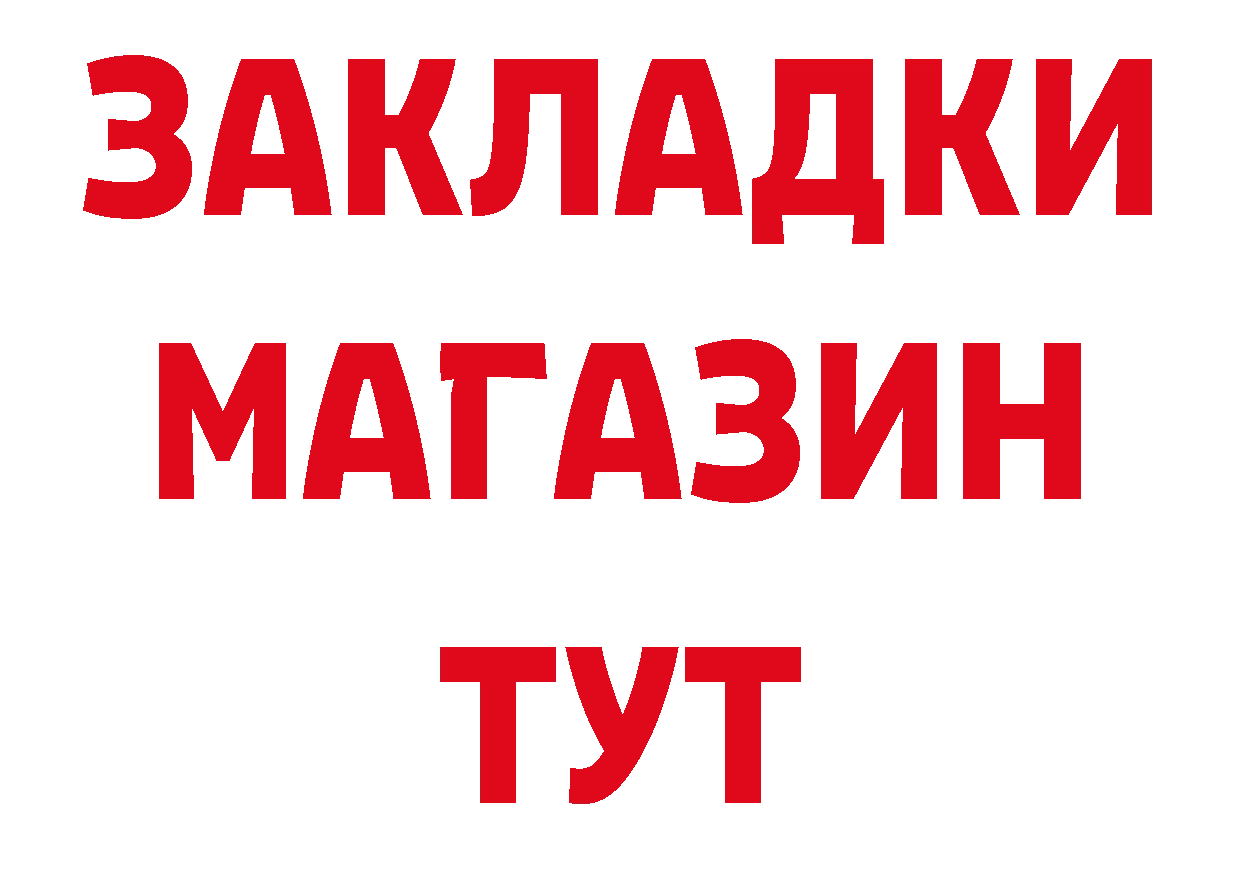 ЗАКЛАДКИ
МАГАЗИН
ТУТ